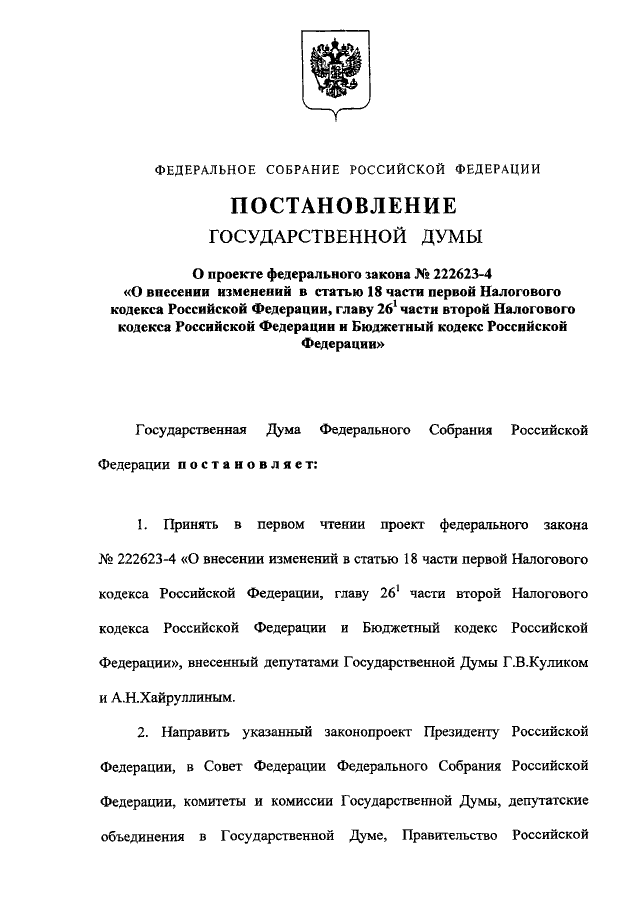 ФЕДЕРАЛЬНОЕ СОБРАНИЕ РОССИЙСКОЙ ФЕДЕРАЦИИ

ПОСТАНОВЛЕНИЕ
ГОСУДАРСТВЕННОЙ ДУМЫ

О проекте федерального закона № 222623-4 «О внесении изменений в статью 18 части первой Налогового кодекса Российской Федерации, главу $26^1$ части второй Налогового кодекса Российской Федерации и Бюджетный кодекс Российской Федерации»

Государственная Дума Федерального Собрания Российской Федерации постановляет:

1. Принять в первом чтении проект федерального закона № 222623-4 «О внесении изменений в статью 18 части первой Налогового кодекса Российской Федерации, главу $26^1$ части второй Налогового кодекса Российской Федерации и Бюджетный кодекс Российской Федерации», внесенный депутатами Государственной Думы Г.В.Куликом и А.Н.Хайруллиным.

2. Направить указанный законопроект Президенту Российской Федерации, в Совет Федерации Федерального Собрания Российской Федерации, комитеты и комиссии Государственной Думы, депутатские объединения в Государственной Думе, Правительство Российской